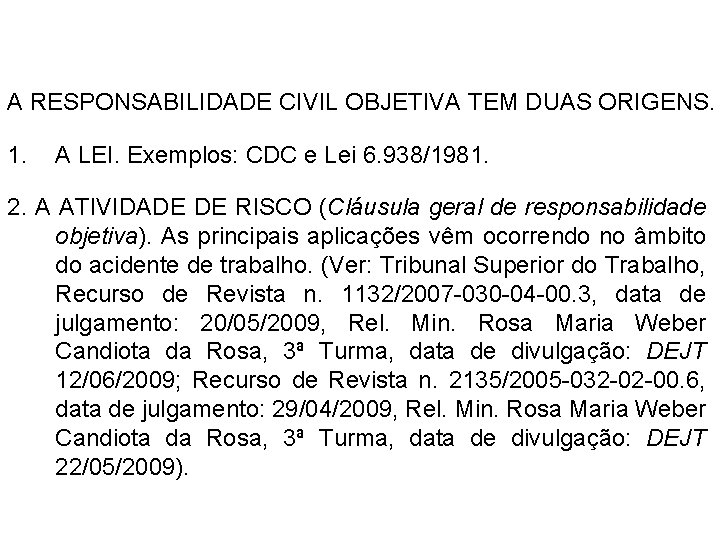 A RESPONSABILIDADE CIVIL OBJETIVA TEM DUAS ORIGENS.

1. A LEI. Exemplos: CDC e Lei 6.938/1981.

2. A ATIVIDADE DE RISCO (Cláusula geral de responsabilidade objetiva). As principais aplicações vêm ocorrendo no âmbito do acidente de trabalho. (Ver: Tribunal Superior do Trabalho, Recurso de Revista n. 1132/2007-030-04-00.3, data de julgamento: 20/05/2009, Rel. Min. Rosa Maria Weber Candiota da Rosa, 3ª Turma, data de divulgação: DEJT 12/06/2009; Recurso de Revista n. 2135/2005-032-02-00.6, data de julgamento: 29/04/2009, Rel. Min. Rosa Maria Weber Candiota da Rosa, 3ª Turma, data de divulgação: DEJT 22/05/2009).